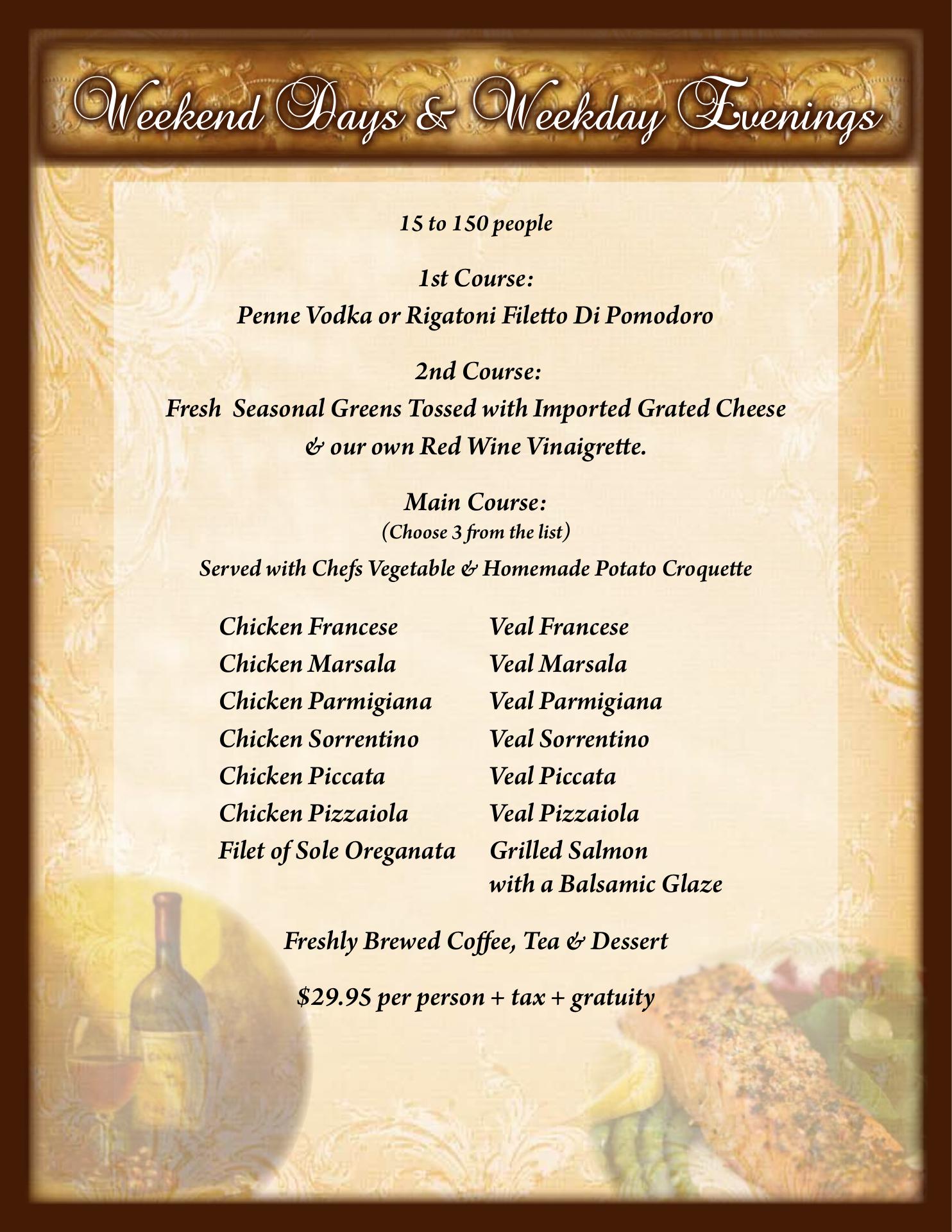 Weekend Days & Weekday Evenings

15 to 150 people

1st Course:
Penne Vodka or Rigatoni Filetto Di Pomodoro

2nd Course:
Fresh Seasonal Greens Tossed with Imported Grated Cheese & our own Red Wine Vinaigrette.

Main Course:
(Choose 3 from the list)
Served with Chefs Vegetable & Homemade Potato Croquette

Chicken Francese
Chicken Marsala
Chicken Parmigiana
Chicken Sorrentino
Chicken Piccata
Chicken Pizzaiola
Filet of Sole Oreganata

Veal Francese
Veal Marsala
Veal Parmigiana
Veal Sorrentino
Veal Piccata
Veal Pizzaiola
Grilled Salmon with a Balsamic Glaze

Freshly Brewed Coffee, Tea & Dessert

$29.95 per person + tax + gratuity